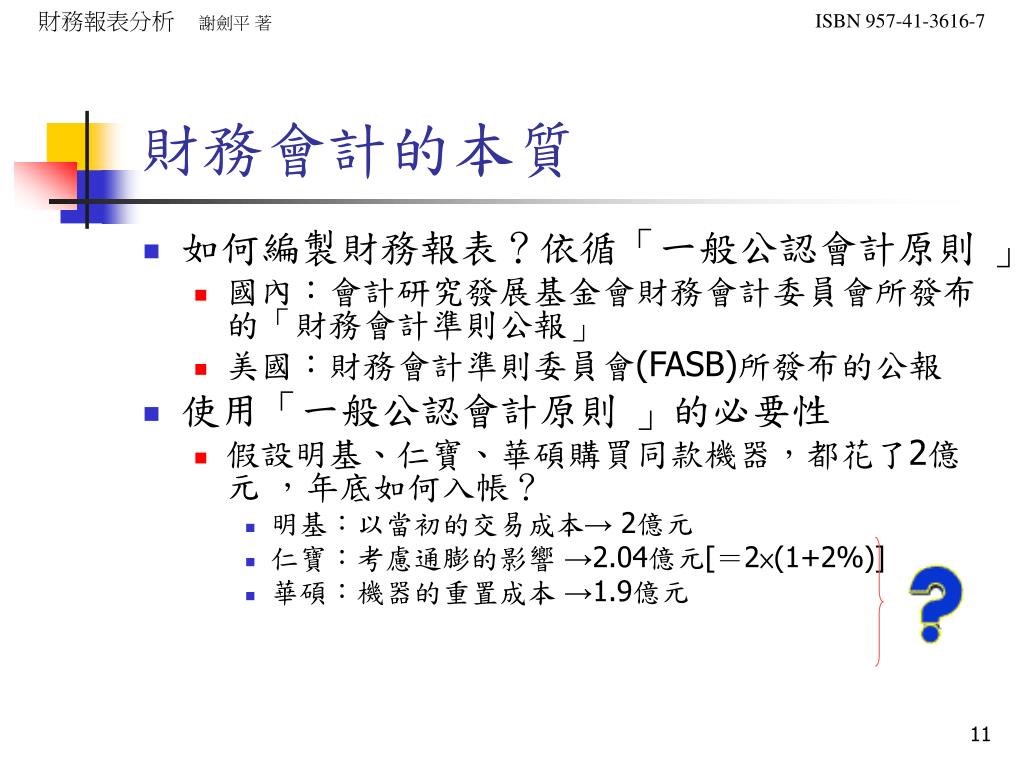 財務報表分析　謝劍平 著

ISBN 957-41-3616-7

財務會計的本質

如何編製財務報表？依循「一般公認會計原則 」

國內：會計研究發展基金會財務會計委員會所發布的「財務會計準則公報」

美國：財務會計準則委員會(FASB)所發布的公報

使用「一般公認會計原則 」的必要性

假設明基、仁寶、華碩購買同款機器，都花了2億元 ，年底如何入帳？

明基：以當初的交易成本→ 2億元

仁寶：考慮通膨的影響 →2.04億元[＝2×(1+2%)]

華碩：機器的重置成本 →1.9億元

?

11